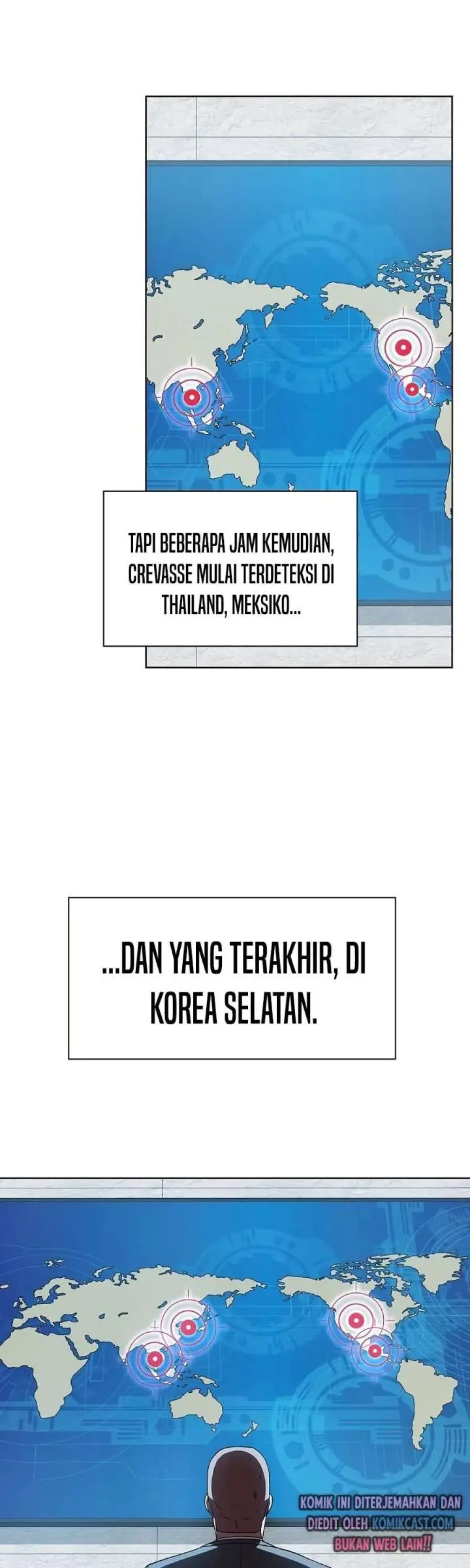 TAPI BEBERAPA JAM KEMUDIAN, CREVASSE MULAI TERDETEKSI DI THAILAND, MEKSIKO...

...DAN YANG TERAKHIR, DI KOREA SELATAN.

KOMIK INI DITERJEMAHKAN DAN DIEDIT OLEH KOMIKCAST.COM BUKAN WEB LAIN!!